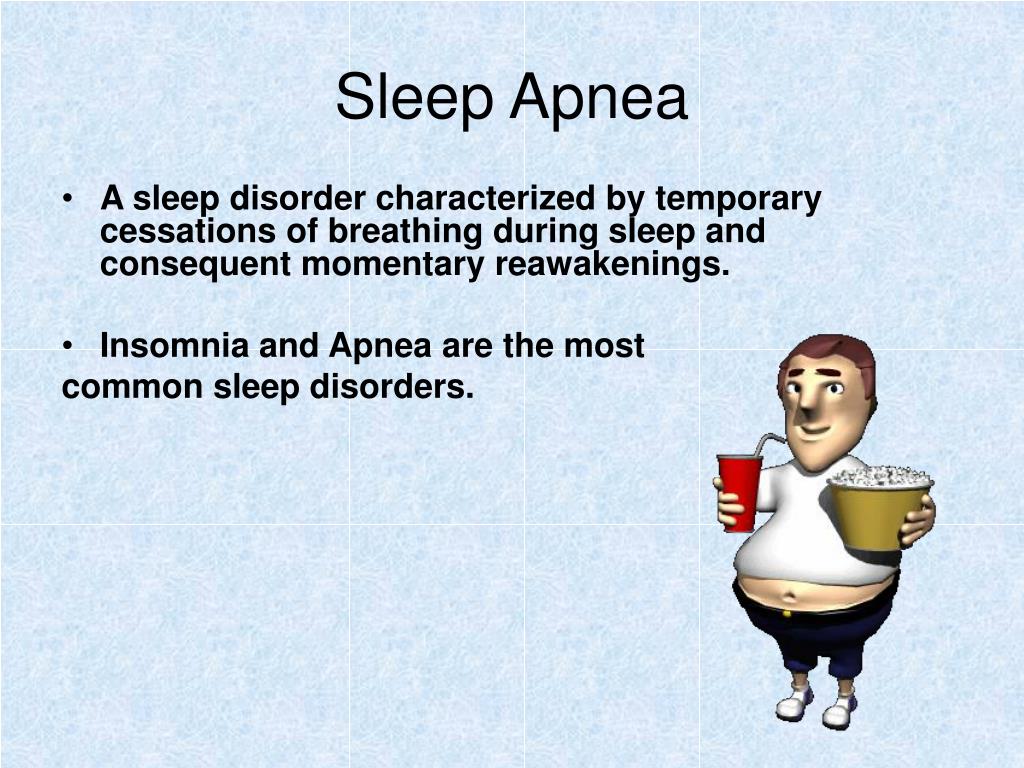 Sleep Apnea

• A sleep disorder characterized by temporary cessations of breathing during sleep and consequent momentary reawakenings.

• Insomnia and Apnea are the most common sleep disorders.